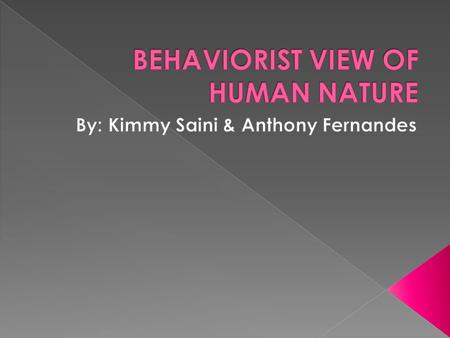 BEHAVIORIST VIEW OF HUMAN NATURE

By: Kimmy Saini & Anthony Fernandes